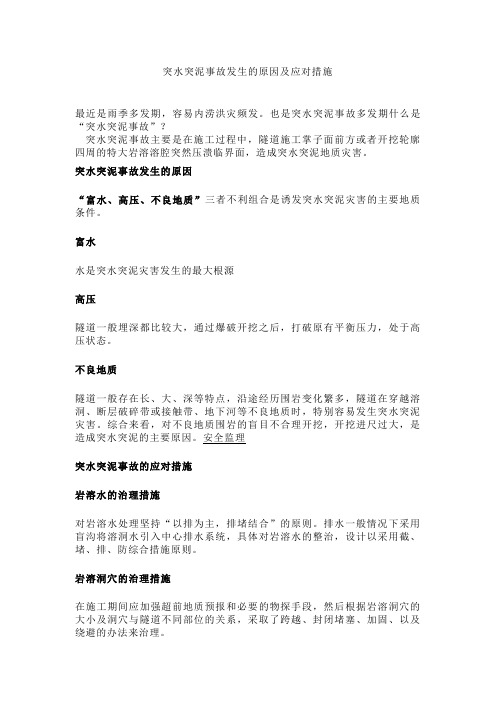 突水突泥事故发生的原因及应对措施

最近是雨季多发期，容易内涝洪灾频发。也是突水突泥事故多发期什么是“突水突泥事故”？
突水突泥事故主要是在施工过程中，隧道施工掌子面前方或者开挖轮廓四周的特大岩溶溶腔突然压溃临界面，造成突水突泥地质灾害。

突水突泥事故发生的原因

“富水、高压、不良地质”三者不利组合是诱发突水突泥灾害的主要地质条件。

富水

水是突水突泥灾害发生的最大根源

高压

隧道一般埋深都比较大，通过爆破开挖之后，打破原有平衡压力，处于高压状态。

不良地质

隧道一般存在长、大、深等特点，沿途经历围岩变化繁多，隧道在穿越溶洞、断层破碎带或接触带、地下河等不良地质时，特别容易发生突水突泥灾害。综合来看，对不良地质围岩的盲目不合理开挖，开挖进尺过大，是造成突水突泥的主要原因。安全监理

突水突泥事故的应对措施

岩溶水的治理措施

对岩溶水处理坚持“以排为主，排堵结合”的原则。排水一般情况下采用盲沟将溶洞水引入中心排水系统，具体对岩溶水的整治，设计以采用截、堵、排、防综合措施原则。

岩溶洞穴的治理措施

在施工期间应加强超前地质预报和必要的物探手段，然后根据岩溶洞穴的大小及洞穴与隧道不同部位的关系，采取了跨越、封闭堵塞、加固、以及绕避的办法来治理。